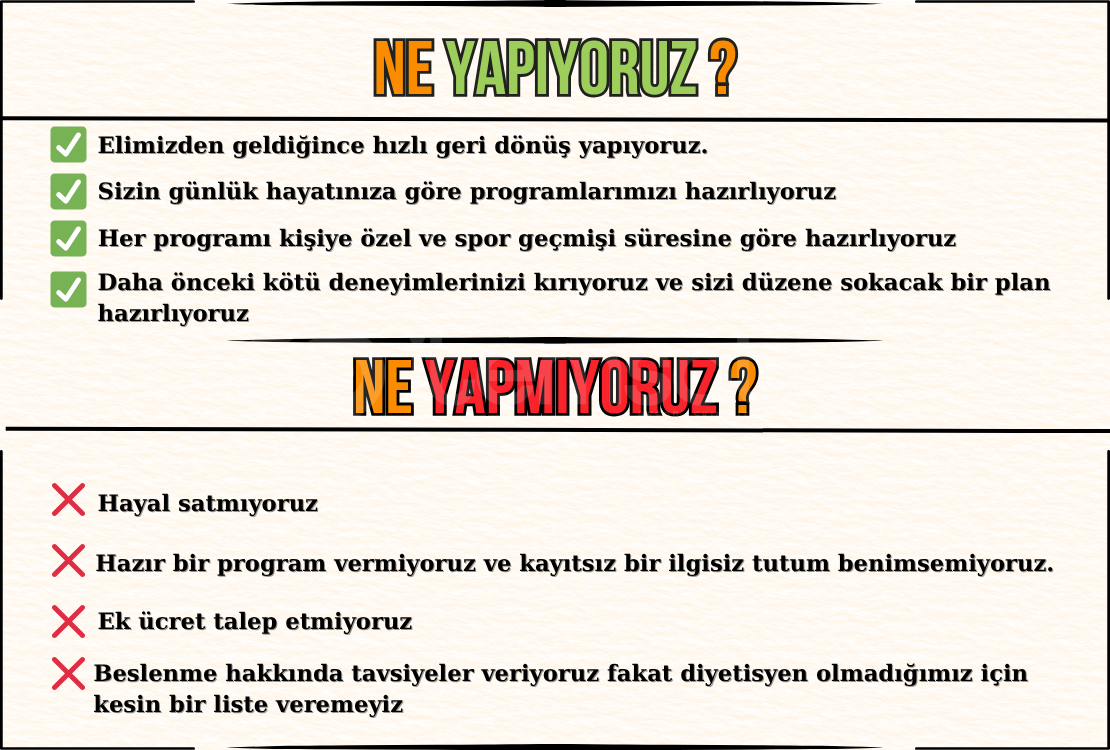 NE YAPIYORUZ ?

Elimizden geldiğince hızlı geri dönüş yapıyoruz.

Sizin günlük hayatınıza göre programlarımızı hazırlıyoruz

Her programı kişiye özel ve spor geçmişi süresine göre hazırlıyoruz

Daha önceki kötü deneyimlerinizi kırıyoruz ve sizi düzene sokacak bir plan hazırlıyoruz

NE YAPMIYORUZ ?

Hayal satmıyoruz

Hazır bir program vermiyoruz ve kayıtsız bir ilgisiz tutum benimsemiyoruz.

Ek ücret talep etmiyoruz

Beslenme hakkında tavsiyeler veriyoruz fakat diyetisyen olmadığımız için kesin bir liste veremeyiz